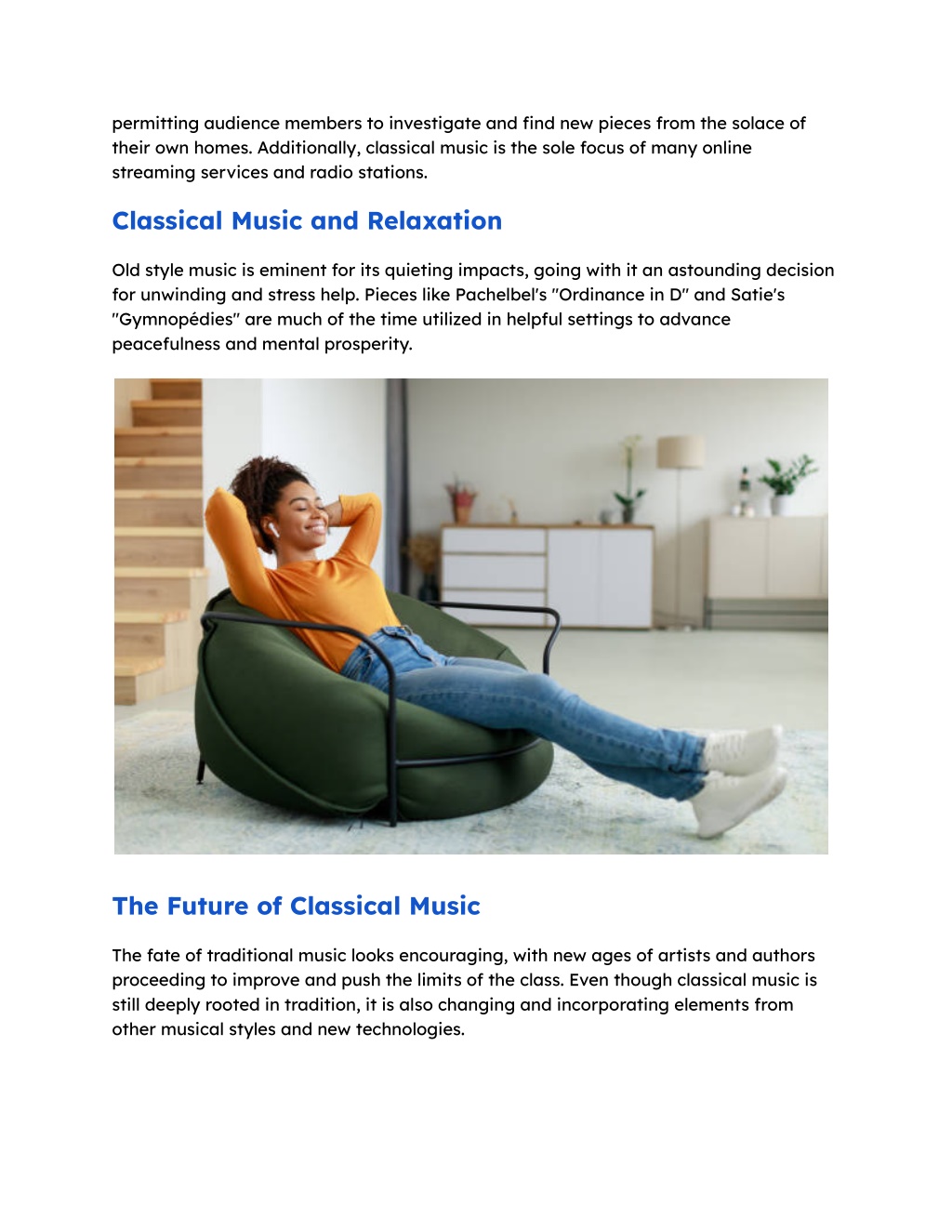 permitting audience members to investigate and find new pieces from the solace of their own homes. Additionally, classical music is the sole focus of many online streaming services and radio stations.

Classical Music and Relaxation

Old style music is eminent for its quieting impacts, going with it an astounding decision for unwinding and stress help. Pieces like Pachelbel's "Ordinance in D" and Satie's "Gymnopédies" are much of the time utilized in helpful settings to advance peacefulness and mental prosperity.

The Future of Classical Music

The fate of traditional music looks encouraging, with new ages of artists and authors proceeding to improve and push the limits of the class. Even though classical music is still deeply rooted in tradition, it is also changing and incorporating elements from other musical styles and new technologies.